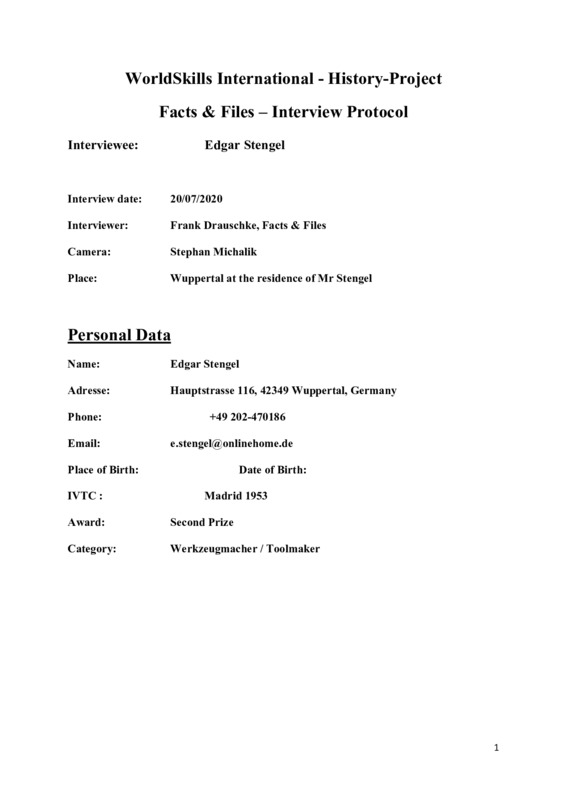 WorldSkills International - History-Project

Facts & Files – Interview Protocol

Interviewee: Edgar Stengel

Interview date: 20/07/2020

Interviewer: Frank Drauschke, Facts & Files

Camera: Stephan Michalik

Place: Wuppertal at the residence of Mr Stengel

Personal Data

Name: Edgar Stengel

Adresse: Hauptstrasse 116, 42349 Wuppertal, Germany

Phone: +49 202-470186

Email: e.stengel@onlinehome.de

Place of Birth: Date of Birth:

IVTC : Madrid 1953

Award: Second Prize

Category: Werkzeugmacher / Toolmaker

1